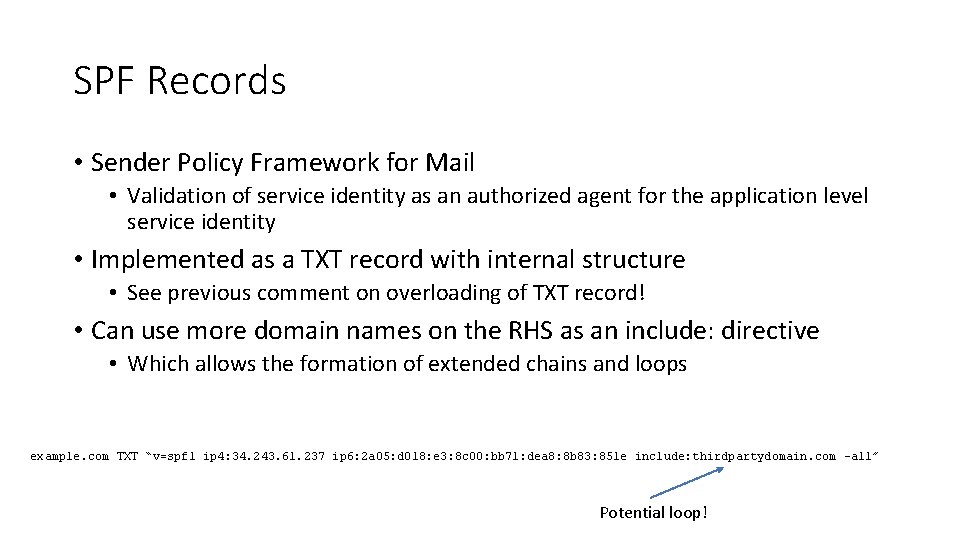 SPF Records

• Sender Policy Framework for Mail
• Validation of service identity as an authorized agent for the application level service identity

• Implemented as a TXT record with internal structure
• See previous comment on overloading of TXT record!

• Can use more domain names on the RHS as an include: directive
• Which allows the formation of extended chains and loops

example.com TXT "v=spf1 ip4:34.243.61.237 ip6:2a05:d018:e3:8c00:bb71:dea8:8b83:851e include:thirdpartydomain.com -all"

Potential loop!